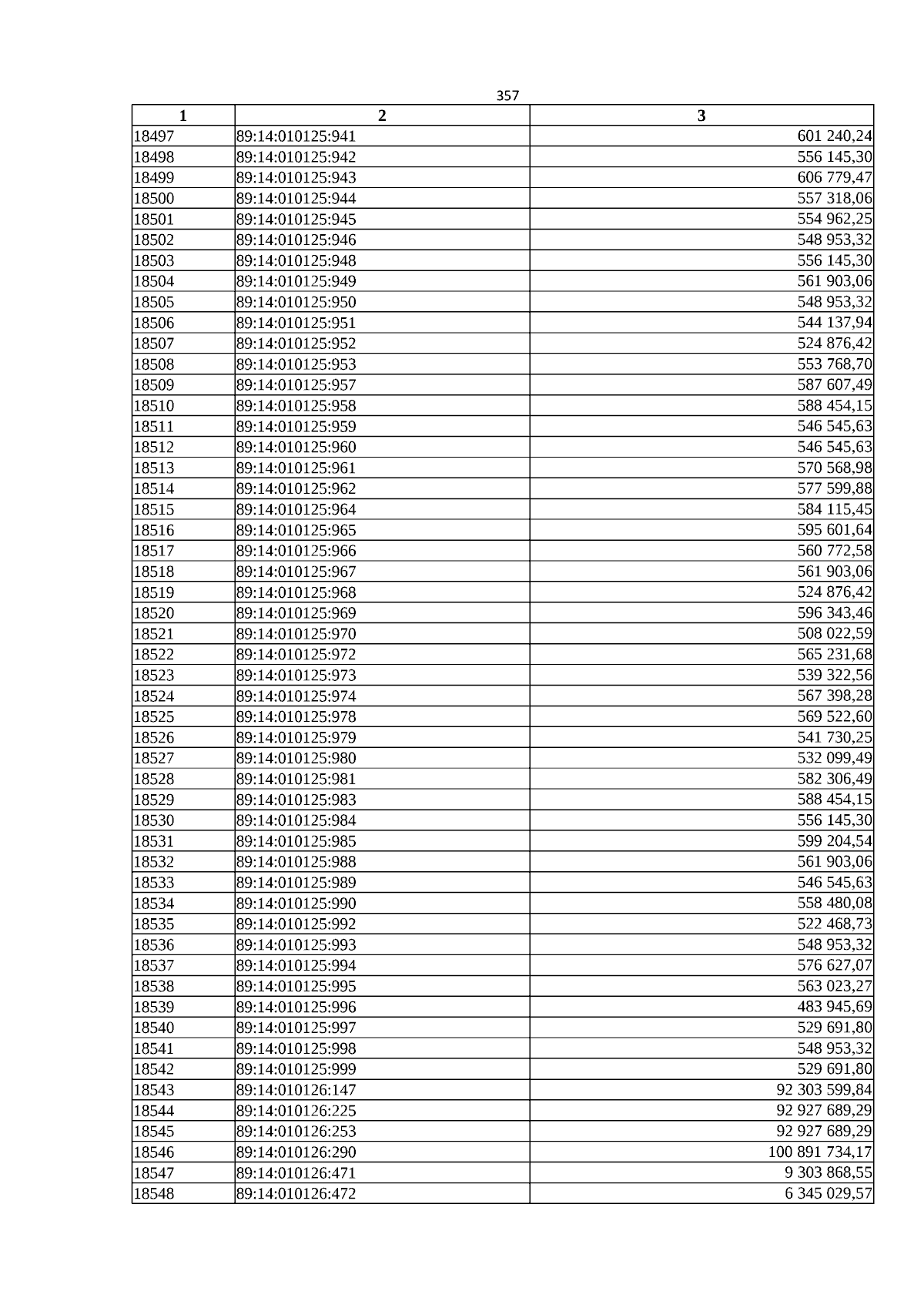 357

| 1 | 2 | 3 |
|---|---|---|
| 18497 | 89:14:010125:941 | 601 240,24 |
| 18498 | 89:14:010125:942 | 556 145,30 |
| 18499 | 89:14:010125:943 | 606 779,47 |
| 18500 | 89:14:010125:944 | 557 318,06 |
| 18501 | 89:14:010125:945 | 554 962,25 |
| 18502 | 89:14:010125:946 | 548 953,32 |
| 18503 | 89:14:010125:948 | 556 145,30 |
| 18504 | 89:14:010125:949 | 561 903,06 |
| 18505 | 89:14:010125:950 | 548 953,32 |
| 18506 | 89:14:010125:951 | 544 137,94 |
| 18507 | 89:14:010125:952 | 524 876,42 |
| 18508 | 89:14:010125:953 | 553 768,70 |
| 18509 | 89:14:010125:957 | 587 607,49 |
| 18510 | 89:14:010125:958 | 588 454,15 |
| 18511 | 89:14:010125:959 | 546 545,63 |
| 18512 | 89:14:010125:960 | 546 545,63 |
| 18513 | 89:14:010125:961 | 570 568,98 |
| 18514 | 89:14:010125:962 | 577 599,88 |
| 18515 | 89:14:010125:964 | 584 115,45 |
| 18516 | 89:14:010125:965 | 595 601,64 |
| 18517 | 89:14:010125:966 | 560 772,58 |
| 18518 | 89:14:010125:967 | 561 903,06 |
| 18519 | 89:14:010125:968 | 524 876,42 |
| 18520 | 89:14:010125:969 | 596 343,46 |
| 18521 | 89:14:010125:970 | 508 022,59 |
| 18522 | 89:14:010125:972 | 565 231,68 |
| 18523 | 89:14:010125:973 | 539 322,56 |
| 18524 | 89:14:010125:974 | 567 398,28 |
| 18525 | 89:14:010125:978 | 569 522,60 |
| 18526 | 89:14:010125:979 | 541 730,25 |
| 18527 | 89:14:010125:980 | 532 099,49 |
| 18528 | 89:14:010125:981 | 582 306,49 |
| 18529 | 89:14:010125:983 | 588 454,15 |
| 18530 | 89:14:010125:984 | 556 145,30 |
| 18531 | 89:14:010125:985 | 599 204,54 |
| 18532 | 89:14:010125:988 | 561 903,06 |
| 18533 | 89:14:010125:989 | 546 545,63 |
| 18534 | 89:14:010125:990 | 558 480,08 |
| 18535 | 89:14:010125:992 | 522 468,73 |
| 18536 | 89:14:010125:993 | 548 953,32 |
| 18537 | 89:14:010125:994 | 576 627,07 |
| 18538 | 89:14:010125:995 | 563 023,27 |
| 18539 | 89:14:010125:996 | 483 945,69 |
| 18540 | 89:14:010125:997 | 529 691,80 |
| 18541 | 89:14:010125:998 | 548 953,32 |
| 18542 | 89:14:010125:999 | 529 691,80 |
| 18543 | 89:14:010126:147 | 92 303 599,84 |
| 18544 | 89:14:010126:225 | 92 927 689,29 |
| 18545 | 89:14:010126:253 | 92 927 689,29 |
| 18546 | 89:14:010126:290 | 100 891 734,17 |
| 18547 | 89:14:010126:471 | 9 303 868,55 |
| 18548 | 89:14:010126:472 | 6 345 029,57 |